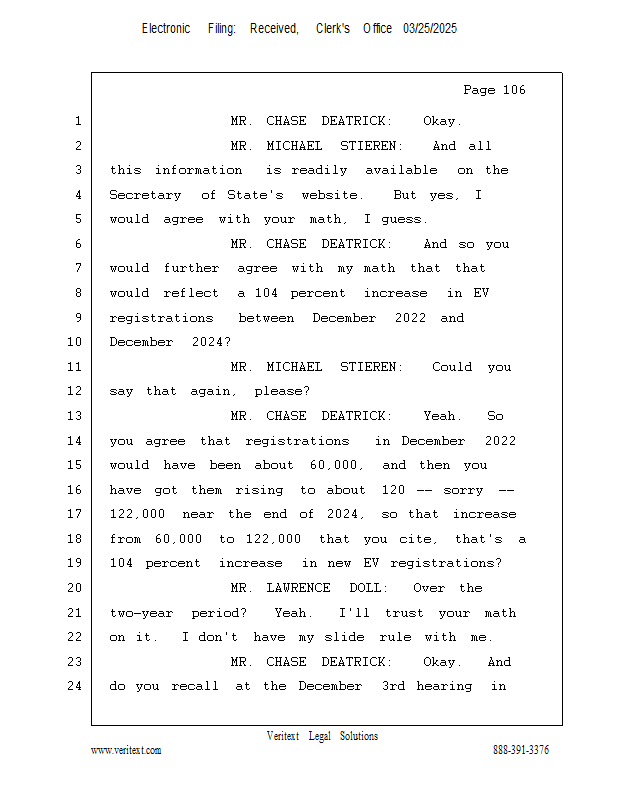 Electronic Filing: Received, Clerk's Office 03/25/2025

Page 106

1 MR. CHASE DEATRICK: Okay.
2 MR. MICHAEL STIEREN: And all
3 this information is readily available on the
4 Secretary of State's website. But yes, I
5 would agree with your math, I guess.
6 MR. CHASE DEATRICK: And so you
7 would further agree with my math that that
8 would reflect a 104 percent increase in EV
9 registrations between December 2022 and
10 December 2024?
11 MR. MICHAEL STIEREN: Could you
12 say that again, please?
13 MR. CHASE DEATRICK: Yeah. So
14 you agree that registrations in December 2022
15 would have been about 60,000, and then you
16 have got them rising to about 120 -- sorry --
17 122,000 near the end of 2024, so that increase
18 from 60,000 to 122,000 that you cite, that's a
19 104 percent increase in new EV registrations?
20 MR. LAWRENCE DOLL: Over the
21 two-year period? Yeah. I'll trust your math
22 on it. I don't have my slide rule with me.
23 MR. CHASE DEATRICK: Okay. And
24 do you recall at the December 3rd hearing in

Veritext Legal Solutions
www.veritext.com 888-391-3376